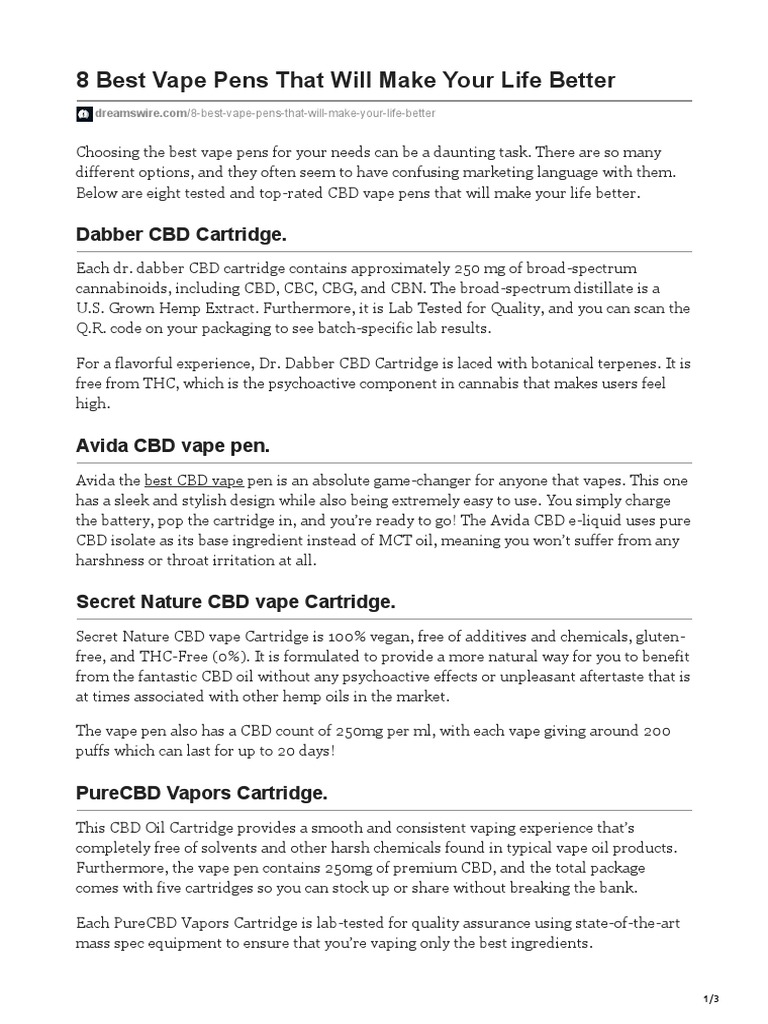 8 Best Vape Pens That Will Make Your Life Better

dreamswire.com/8-best-vape-pens-that-will-make-your-life-better

Choosing the best vape pens for your needs can be a daunting task. There are so many different options, and they often seem to have confusing marketing language with them. Below are eight tested and top-rated CBD vape pens that will make your life better.

Dabber CBD Cartridge.

Each dr. dabber CBD cartridge contains approximately 250 mg of broad-spectrum cannabinoids, including CBD, CBC, CBG, and CBN. The broad-spectrum distillate is a U.S. Grown Hemp Extract. Furthermore, it is Lab Tested for Quality, and you can scan the Q.R. code on your packaging to see batch-specific lab results.

For a flavorful experience, Dr. Dabber CBD Cartridge is laced with botanical terpenes. It is free from THC, which is the psychoactive component in cannabis that makes users feel high.

Avida CBD vape pen.

Avida the best CBD vape pen is an absolute game-changer for anyone that vapes. This one has a sleek and stylish design while also being extremely easy to use. You simply charge the battery, pop the cartridge in, and you're ready to go! The Avida CBD e-liquid uses pure CBD isolate as its base ingredient instead of MCT oil, meaning you won't suffer from any harshness or throat irritation at all.

Secret Nature CBD vape Cartridge.

Secret Nature CBD vape Cartridge is 100% vegan, free of additives and chemicals, gluten-free, and THC-Free (0%). It is formulated to provide a more natural way for you to benefit from the fantastic CBD oil without any psychoactive effects or unpleasant aftertaste that is at times associated with other hemp oils in the market.

The vape pen also has a CBD count of 250mg per ml, with each vape giving around 200 puffs which can last for up to 20 days!

PureCBD Vapors Cartridge.

This CBD Oil Cartridge provides a smooth and consistent vaping experience that's completely free of solvents and other harsh chemicals found in typical vape oil products. Furthermore, the vape pen contains 250mg of premium CBD, and the total package comes with five cartridges so you can stock up or share without breaking the bank.

Each PureCBD Vapors Cartridge is lab-tested for quality assurance using state-of-the-art mass spec equipment to ensure that you're vaping only the best ingredients.

1/3